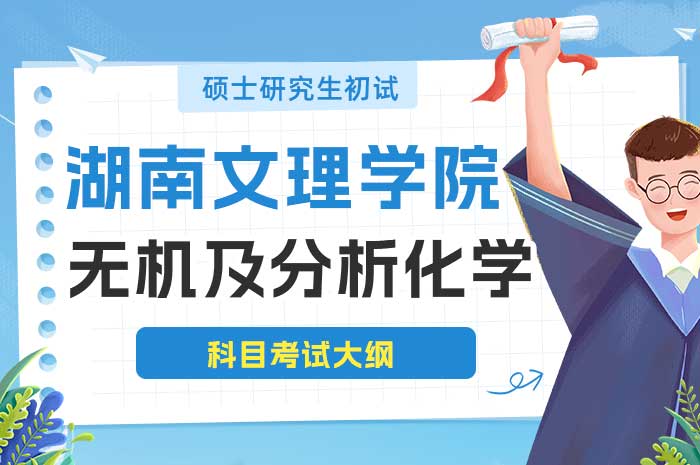 硕士研究生初试

湖南文理学院

无机及分析化学

科目考试大纲